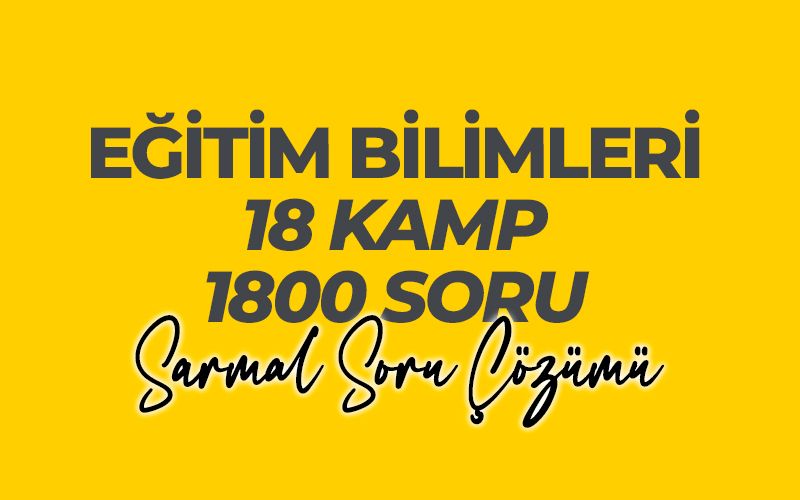 EĞİTİM BİLİMLERİ
18 KAMP
1800 SORU
Sarmal Soru Çözümü